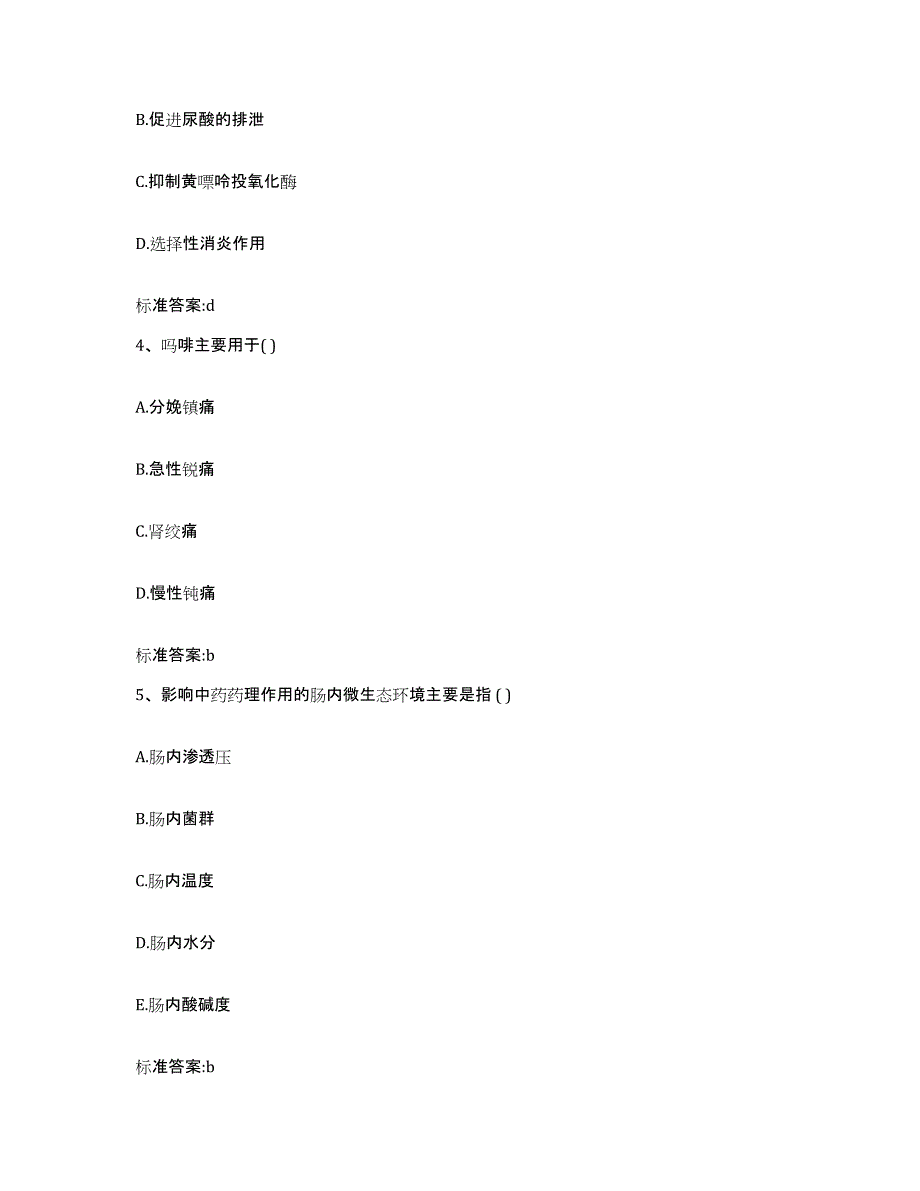 B.促进尿酸的排泄

C.抑制黄嘌呤投氧化酶

D.选择性消炎作用

标准答案:d

4、吗啡主要用于( )

A.分娩镇痛

B.急性锐痛

C.肾绞痛

D.慢性钝痛

标准答案:b

5、影响中药药理作用的肠内微生态环境主要是指 ( )

A.肠内渗透压

B.肠内菌群

C.肠内温度

D.肠内水分

E.肠内酸碱度

标准答案:b